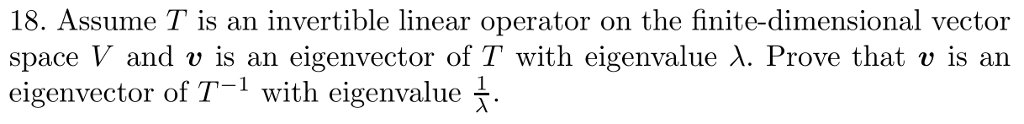 18. Assume $T$ is an invertible linear operator on the finite-dimensional vector space $V$ and $\boldsymbol{v}$ is an eigenvector of $T$ with eigenvalue $\lambda$. Prove that $\boldsymbol{v}$ is an eigenvector of $T^{-1}$ with eigenvalue $\frac{1}{\lambda}$.